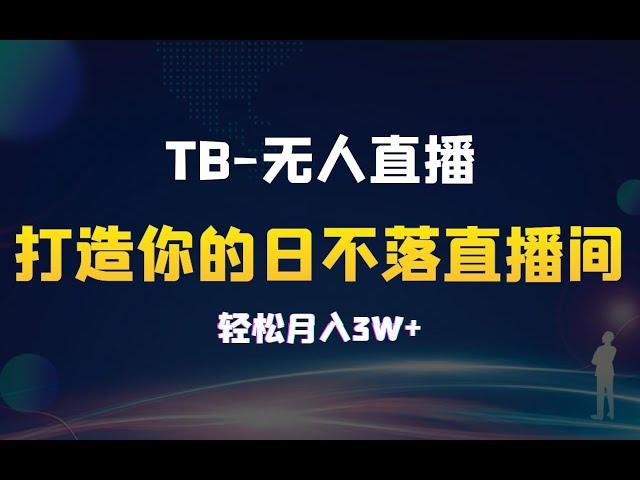 TB-无人直播

打造你的日不落直播间

轻松月入3W+